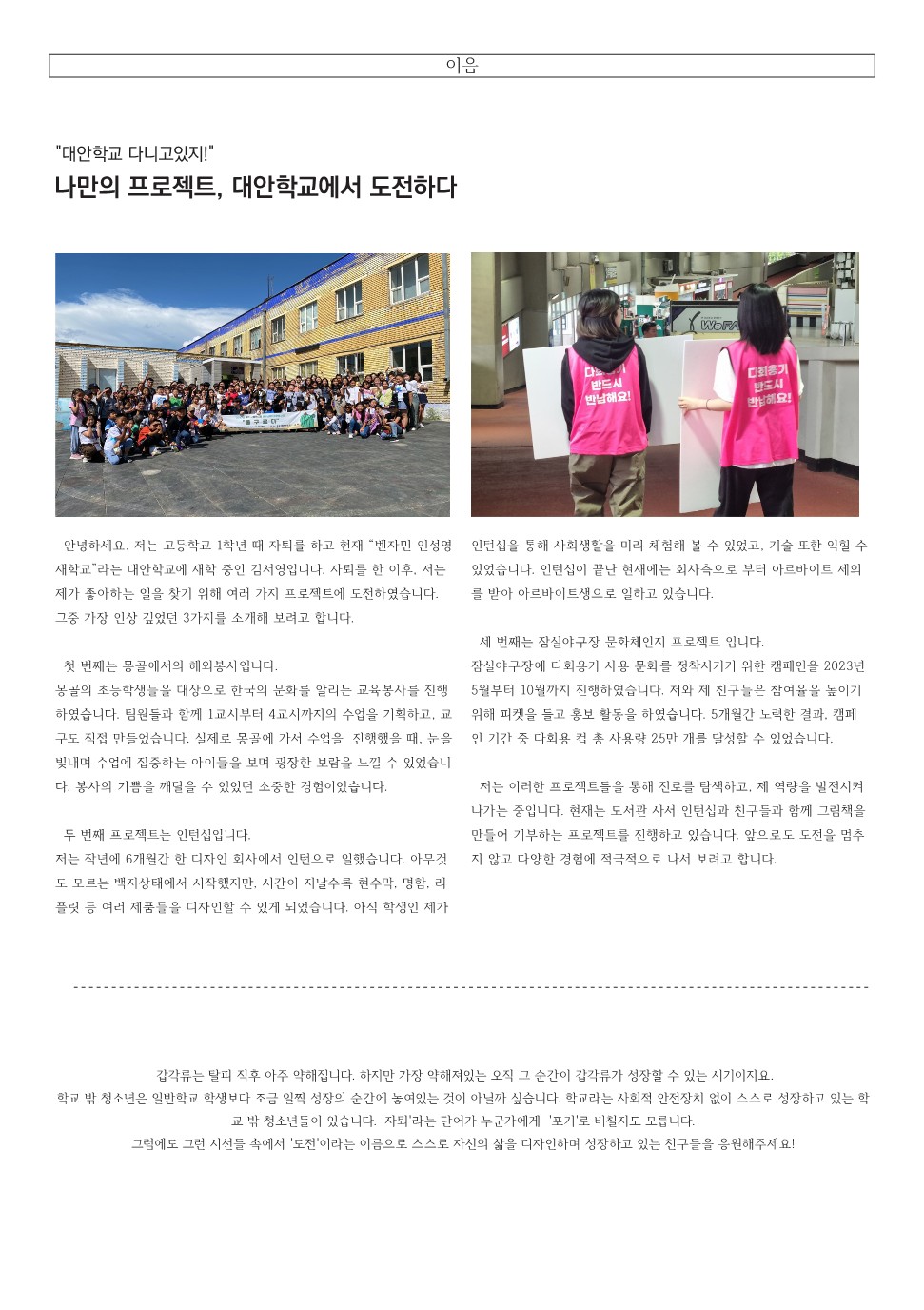 이음

"대안학교 다니고있지!"

나만의 프로젝트, 대안학교에서 도전하다

다회용기 반드시 반납해요!

다회용기 반드시 반납해요!

안녕하세요. 저는 고등학교 1학년 때 자퇴를 하고 현재 "벤자민 인성영재학교"라는 대안학교에 재학 중인 김서영입니다. 자퇴를 한 이후, 저는 제가 좋아하는 일을 찾기 위해 여러 가지 프로젝트에 도전하였습니다. 그중 가장 인상 깊었던 3가지를 소개해 보려고 합니다.

첫 번째는 몽골에서의 해외봉사입니다.
몽골의 초등학생들을 대상으로 한국의 문화를 알리는 교육봉사를 진행하였습니다. 팀원들과 함께 1교시부터 4교시까지의 수업을 기획하고, 교구도 직접 만들었습니다. 실제로 몽골에 가서 수업을 진행했을 때, 눈을 빛내며 수업에 집중하는 아이들을 보며 굉장한 보람을 느낄 수 있었습니다. 봉사의 기쁨을 깨달을 수 있었던 소중한 경험이었습니다.

두 번째 프로젝트는 인턴십입니다.
저는 작년에 6개월간 한 디자인 회사에서 인턴으로 일했습니다. 아무것도 모르는 백지상태에서 시작했지만, 시간이 지날수록 현수막, 명함, 리플릿 등 여러 제품들을 디자인할 수 있게 되었습니다. 아직 학생인 제가 인턴십을 통해 사회생활을 미리 체험해 볼 수 있었고, 기술 또한 익힐 수 있었습니다. 인턴십이 끝난 현재에는 회사측으로 부터 아르바이트 제의를 받아 아르바이트생으로 일하고 있습니다.

세 번째는 잠실야구장 문화체인지 프로젝트 입니다.
잠실야구장에 다회용기 사용 문화를 정착시키기 위한 캠페인을 2023년 5월부터 10월까지 진행하였습니다. 저와 제 친구들은 참여율을 높이기 위해 피켓을 들고 홍보 활동을 하였습니다. 5개월간 노력한 결과, 캠페인 기간 중 다회용 컵 총 사용량 25만 개를 달성할 수 있었습니다.

저는 이러한 프로젝트들을 통해 진로를 탐색하고, 제 역량을 발전시켜 나가는 중입니다. 현재는 도서관 사서 인턴십과 친구들과 함께 그림책을 만들어 기부하는 프로젝트를 진행하고 있습니다. 앞으로도 도전을 멈추지 않고 다양한 경험에 적극적으로 나서 보려고 합니다.

갑각류는 탈피 직후 아주 약해집니다. 하지만 가장 약해져있는 오직 그 순간이 갑각류가 성장할 수 있는 시기이지요.
학교 밖 청소년은 일반학교 학생보다 조금 일찍 성장의 순간에 놓여있는 것이 아닐까 싶습니다. 학교라는 사회적 안전장치 없이 스스로 성장하고 있는 학교 밖 청소년들이 있습니다. '자퇴'라는 단어가 누군가에게 '포기'로 비칠지도 모릅니다.
그럼에도 그런 시선들 속에서 '도전'이라는 이름으로 스스로 자신의 삶을 디자인하며 성장하고 있는 친구들을 응원해주세요!